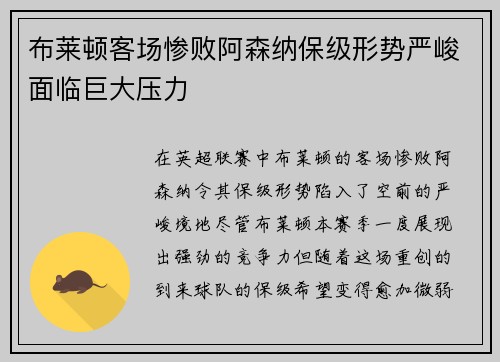 布莱顿客场惨败阿森纳保级形势严峻面临巨大压力

在英超联赛中布莱顿的客场惨败阿森纳令其保级形势陷入了空前的严峻境地尽管布莱顿本赛季一度展现出强劲的竞争力但随着这场重创的到来球队的保级希望变得愈加微弱